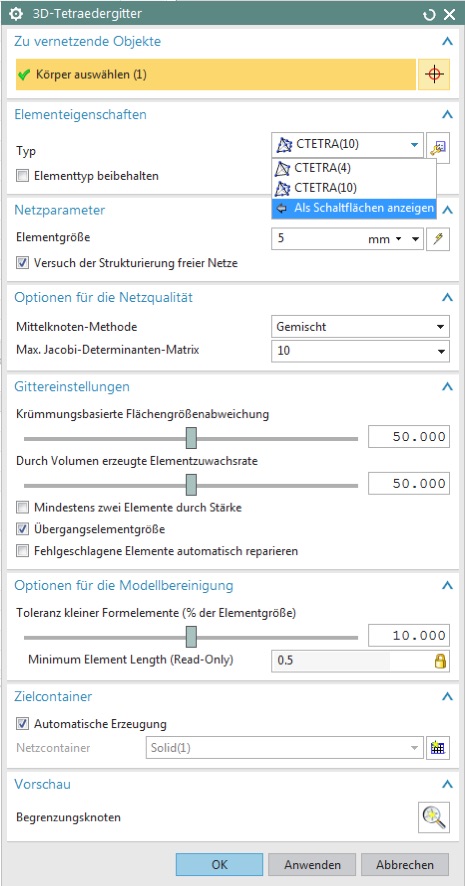 3D-Tetraedergitter

Zu vernetzende Objekte

Körper auswählen (1)

Elementeigenschaften

Typ

CTETRA(10)

CTETRA(4)

CTETRA(10)

Als Schaltflächen anzeigen

Elementtyp beibehalten

Netzparameter

Elementgröße

5

mm

Versuch der Strukturierung freier Netze

Optionen für die Netzqualität

Mittelknoten-Methode

Gemischt

Max. Jacobi-Determinanten-Matrix

10

Gittereinstellungen

Krümmungsbasierte Flächengrößenabweichung

50.000

Durch Volumen erzeugte Elementzuwachsrate

50.000

Mindestens zwei Elemente durch Stärke

Übergangselementgröße

Fehlgeschlagene Elemente automatisch reparieren

Optionen für die Modellbereinigung

Toleranz kleiner Formelemente (% der Elementgröße)

10.000

Minimum Element Length (Read-Only)

0.5

Zielcontainer

Automatische Erzeugung

Netzcontainer

Solid(1)

Vorschau

Begrenzungsknoten

OK

Anwenden

Abbrechen